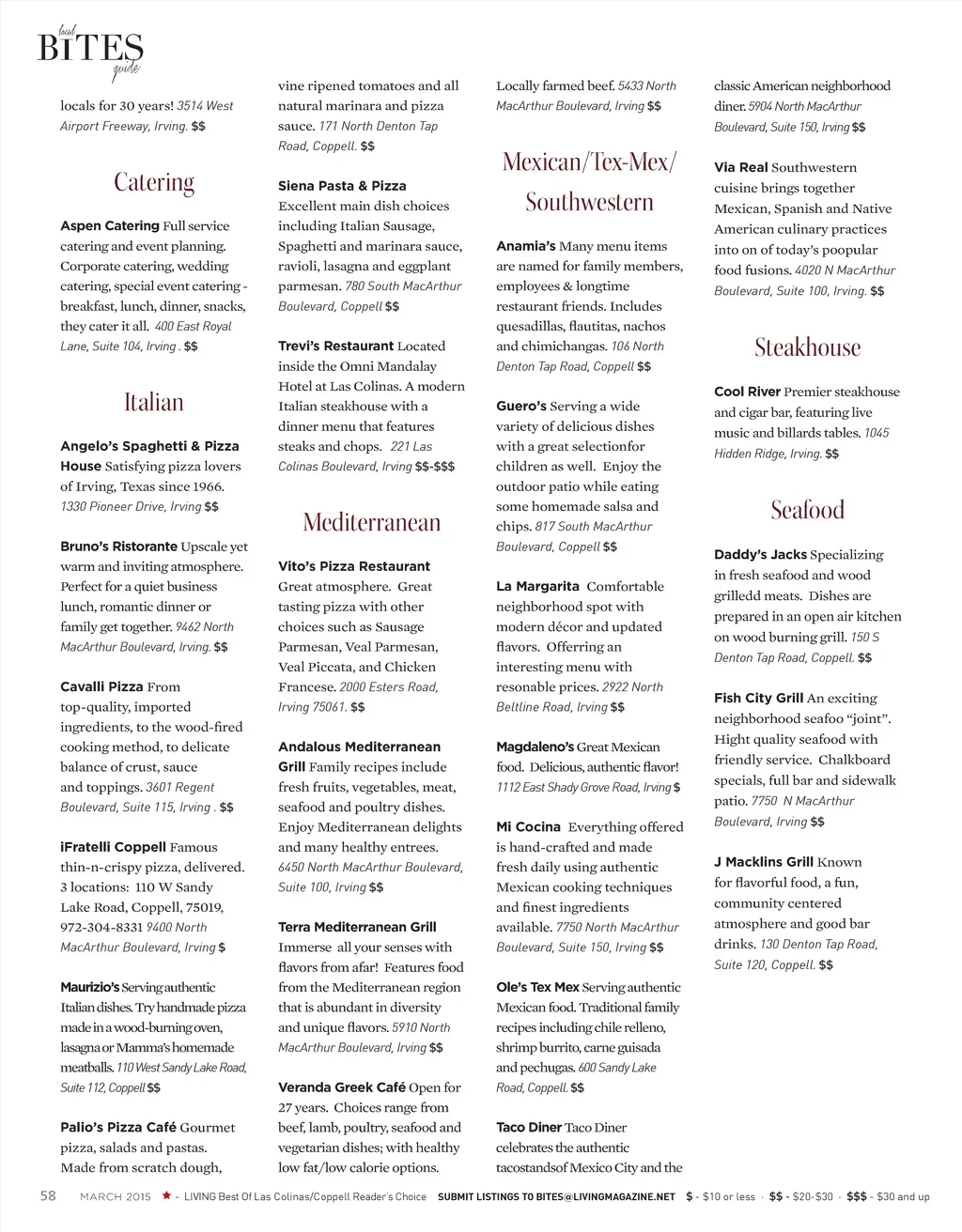 local BITES guide

locals for 30 years! 3514 West Airport Freeway, Irving. $$

Catering

Aspen Catering Full service catering and event planning. Corporate catering, wedding catering, special event catering - breakfast, lunch, dinner, snacks, they cater it all. 400 East Royal Lane, Suite 104, Irving . $$

Italian

Angelo's Spaghetti & Pizza House Satisfying pizza lovers of Irving, Texas since 1966. 1330 Pioneer Drive, Irving $$

Bruno's Ristorante Upscale yet warm and inviting atmosphere. Perfect for a quiet business lunch, romantic dinner or family get together. 9462 North MacArthur Boulevard, Irving. $$

Cavalli Pizza From top-quality, imported ingredients, to the wood-fired cooking method, to delicate balance of crust, sauce and toppings. 3601 Regent Boulevard, Suite 115, Irving . $$

iFratelli Coppell Famous thin-n-crispy pizza, delivered. 3 locations: 110 W Sandy Lake Road, Coppell, 75019, 972-304-8331 9400 North MacArthur Boulevard, Irving $

Maurizio's Serving authentic Italian dishes. Try handmade pizza made in a wood-burning oven, lasagna or Mamma's homemade meatballs. 110 West Sandy Lake Road, Suite 112, Coppell $$

Palio's Pizza Café Gourmet pizza, salads and pastas. Made from scratch dough, vine ripened tomatoes and all natural marinara and pizza sauce. 171 North Denton Tap Road, Coppell. $$

Siena Pasta & Pizza Excellent main dish choices including Italian Sausage, Spaghetti and marinara sauce, ravioli, lasagna and eggplant parmesan. 780 South MacArthur Boulevard, Coppell $$

Trevi's Restaurant Located inside the Omni Mandalay Hotel at Las Colinas. A modern Italian steakhouse with a dinner menu that features steaks and chops. 221 Las Colinas Boulevard, Irving $$-$$$

Mediterranean

Vito's Pizza Restaurant Great atmosphere. Great tasting pizza with other choices such as Sausage Parmesan, Veal Parmesan, Veal Piccata, and Chicken Francese. 2000 Esters Road, Irving 75061. $$

Andalous Mediterranean Grill Family recipes include fresh fruits, vegetables, meat, seafood and poultry dishes. Enjoy Mediterranean delights and many healthy entrees. 6450 North MacArthur Boulevard, Suite 100, Irving $$

Terra Mediterranean Grill Immerse all your senses with flavors from afar! Features food from the Mediterranean region that is abundant in diversity and unique flavors. 5910 North MacArthur Boulevard, Irving $$

Veranda Greek Café Open for 27 years. Choices range from beef, lamb, poultry, seafood and vegetarian dishes; with healthy low fat/low calorie options. Locally farmed beef. 5433 North MacArthur Boulevard, Irving $$

Mexican/Tex-Mex/ Southwestern

Anamia's Many menu items are named for family members, employees & longtime restaurant friends. Includes quesadillas, flautitas, nachos and chimichangas. 106 North Denton Tap Road, Coppell $$

Guero's Serving a wide variety of delicious dishes with a great selectionfor children as well. Enjoy the outdoor patio while eating some homemade salsa and chips. 817 South MacArthur Boulevard, Coppell $$

La Margarita Comfortable neighborhood spot with modern décor and updated flavors. Offerring an interesting menu with resonable prices. 2922 North Beltline Road, Irving $$

Magdaleno's Great Mexican food. Delicious, authentic flavor! 1112 East Shady Grove Road, Irving $

Mi Cocina Everything offered is hand-crafted and made fresh daily using authentic Mexican cooking techniques and finest ingredients available. 7750 North MacArthur Boulevard, Suite 150, Irving $$

Ole's Tex Mex Serving authentic Mexican food. Traditional family recipes including chile relleno, shrimp burrito, carne guisada and pechugas. 600 Sandy Lake Road, Coppell. $$

Taco Diner Taco Diner celebrates the authentic tacostandsof Mexico City and the classic American neighborhood diner. 5904 North MacArthur Boulevard, Suite 150, Irving $$

Via Real Southwestern cuisine brings together Mexican, Spanish and Native American culinary practices into on of today's poopular food fusions. 4020 N MacArthur Boulevard, Suite 100, Irving. $$

Steakhouse

Cool River Premier steakhouse and cigar bar, featuring live music and billards tables. 1045 Hidden Ridge, Irving. $$

Seafood

Daddy's Jacks Specializing in fresh seafood and wood grilledd meats. Dishes are prepared in an open air kitchen on wood burning grill. 150 S Denton Tap Road, Coppell. $$

Fish City Grill An exciting neighborhood seafoo "joint". Hight quality seafood with friendly service. Chalkboard specials, full bar and sidewalk patio. 7750 N MacArthur Boulevard, Irving $$

J Macklins Grill Known for flavorful food, a fun, community centered atmosphere and good bar drinks. 130 Denton Tap Road, Suite 120, Coppell. $$

58 MARCH 2015 ★ - LIVING Best Of Las Colinas/Coppell Reader's Choice SUBMIT LISTINGS TO BITES@LIVINGMAGAZINE.NET $ - $10 or less · $$ - $20-$30 · $$$ - $30 and up